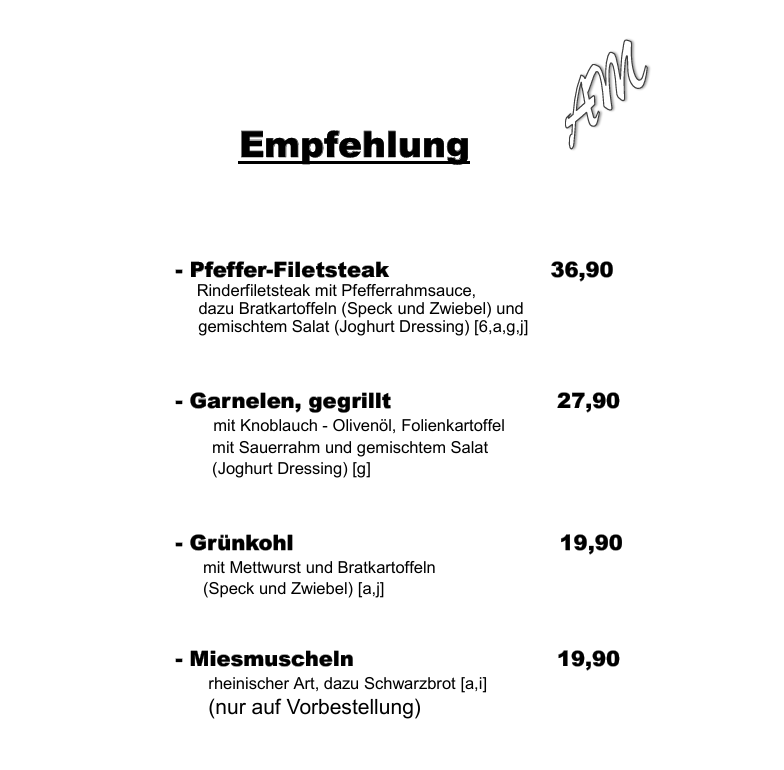 AM

Empfehlung

- Pfeffer-Filetsteak 36,90
Rinderfiletsteak mit Pfefferrahmsauce, dazu Bratkartoffeln (Speck und Zwiebel) und gemischtem Salat (Joghurt Dressing) [6,a,g,j]

- Garnelen, gegrillt 27,90
mit Knoblauch - Olivenöl, Folienkartoffel mit Sauerrahm und gemischtem Salat (Joghurt Dressing) [g]

- Grünkohl 19,90
mit Mettwurst und Bratkartoffeln (Speck und Zwiebel) [a,j]

- Miesmuscheln 19,90
rheinischer Art, dazu Schwarzbrot [a,i]
(nur auf Vorbestellung)